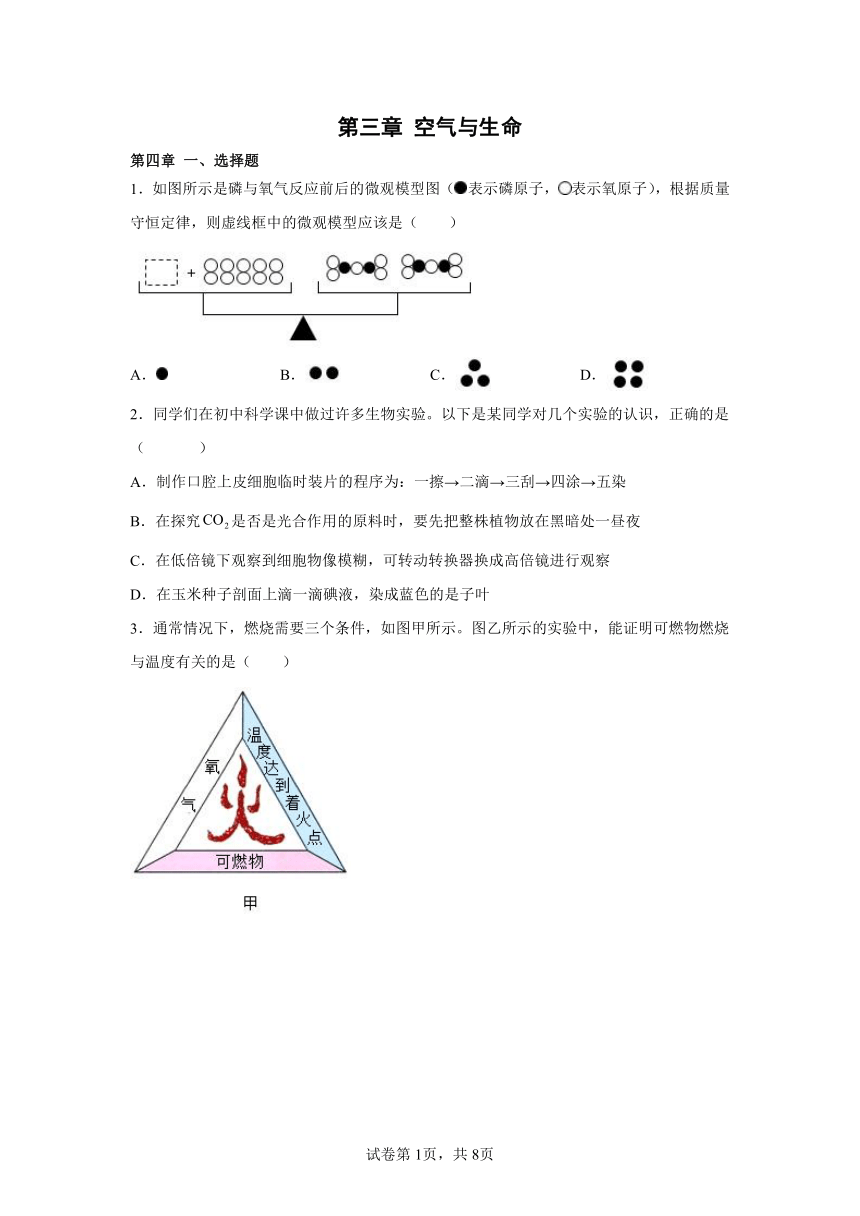 第三章 空气与生命

第四章 一、选择题

1．如图所示是磷与氧气反应前后的微观模型图（●表示磷原子，○表示氧原子），根据质量守恒定律，则虚线框中的微观模型应该是（　　）

+

A．　　B．　　C．　　D．

2．同学们在初中科学课中做过许多生物实验。以下是某同学对几个实验的认识，正确的是（　　）

A．制作口腔上皮细胞临时装片的程序为：一擦→二滴→三刮→四涂→五染

B．在探究$CO_2$是否是光合作用的原料时，要先把整株植物放在黑暗处一昼夜

C．在低倍镜下观察到细胞物像模糊，可转动转换器换成高倍镜进行观察

D．在玉米种子剖面上滴一滴碘液，染成蓝色的是子叶

3．通常情况下，燃烧需要三个条件，如图甲所示。图乙所示的实验中，能证明可燃物燃烧与温度有关的是（　　）

氧气

温度达到着火点

火

可燃物

甲

试卷第1页，共8页